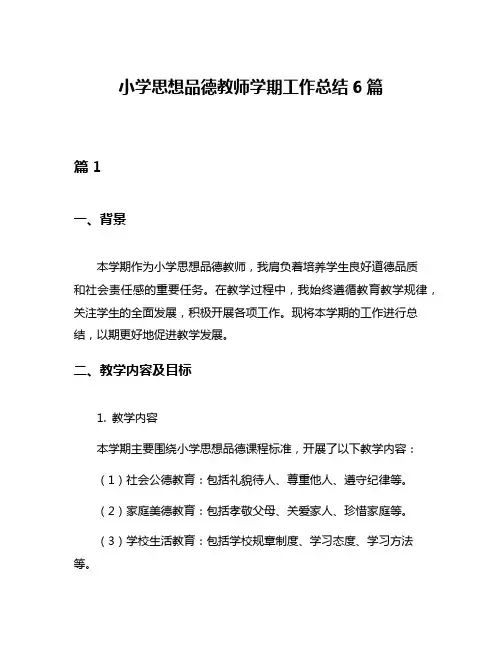 小学思想品德教师学期工作总结 6 篇

篇 1

一、背景

本学期作为小学思想品德教师，我肩负着培养学生良好道德品质和社会责任感的重要任务。在教学过程中，我始终遵循教育教学规律，关注学生的全面发展，积极开展各项工作。现将本学期的工作进行总结，以期更好地促进教学发展。

二、教学内容及目标

1. 教学内容

本学期主要围绕小学思想品德课程标准，开展了以下教学内容：

（1）社会公德教育：包括礼貌待人、尊重他人、遵守纪律等。

（2）家庭美德教育：包括孝敬父母、关爱家人、珍惜家庭等。

（3）学校生活教育：包括学校规章制度、学习态度、学习方法等。